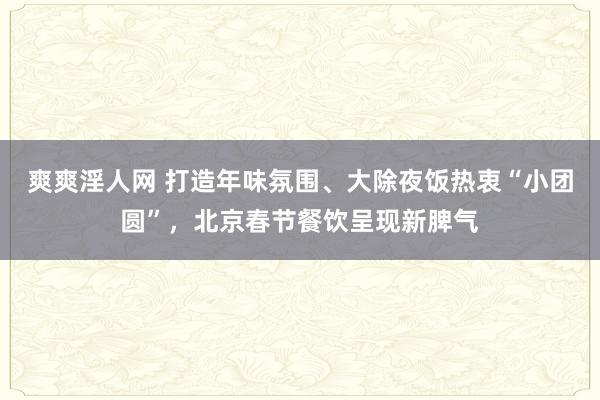 爽爽淫人网 打造年味氛围、大除夜饭热衷“小团圆”，北京春节餐饮呈现新脾气